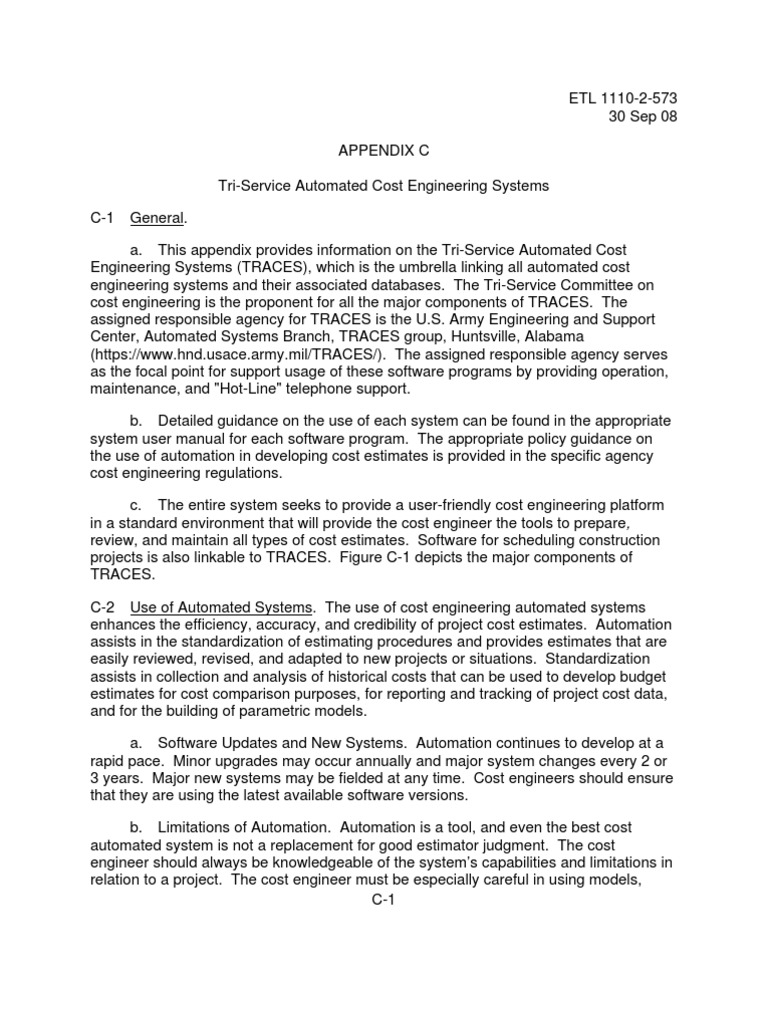 ETL 1110-2-573
30 Sep 08

APPENDIX C

Tri-Service Automated Cost Engineering Systems

C-1 General.

a. This appendix provides information on the Tri-Service Automated Cost Engineering Systems (TRACES), which is the umbrella linking all automated cost engineering systems and their associated databases. The Tri-Service Committee on cost engineering is the proponent for all the major components of TRACES. The assigned responsible agency for TRACES is the U.S. Army Engineering and Support Center, Automated Systems Branch, TRACES group, Huntsville, Alabama (https://www.hnd.usace.army.mil/TRACES/). The assigned responsible agency serves as the focal point for support usage of these software programs by providing operation, maintenance, and "Hot-Line" telephone support.

b. Detailed guidance on the use of each system can be found in the appropriate system user manual for each software program. The appropriate policy guidance on the use of automation in developing cost estimates is provided in the specific agency cost engineering regulations.

c. The entire system seeks to provide a user-friendly cost engineering platform in a standard environment that will provide the cost engineer the tools to prepare, review, and maintain all types of cost estimates. Software for scheduling construction projects is also linkable to TRACES. Figure C-1 depicts the major components of TRACES.

C-2 Use of Automated Systems. The use of cost engineering automated systems enhances the efficiency, accuracy, and credibility of project cost estimates. Automation assists in the standardization of estimating procedures and provides estimates that are easily reviewed, revised, and adapted to new projects or situations. Standardization assists in collection and analysis of historical costs that can be used to develop budget estimates for cost comparison purposes, for reporting and tracking of project cost data, and for the building of parametric models.

a. Software Updates and New Systems. Automation continues to develop at a rapid pace. Minor upgrades may occur annually and major system changes every 2 or 3 years. Major new systems may be fielded at any time. Cost engineers should ensure that they are using the latest available software versions.

b. Limitations of Automation. Automation is a tool, and even the best cost automated system is not a replacement for good estimator judgment. The cost engineer should always be knowledgeable of the system's capabilities and limitations in relation to a project. The cost engineer must be especially careful in using models,

C-1